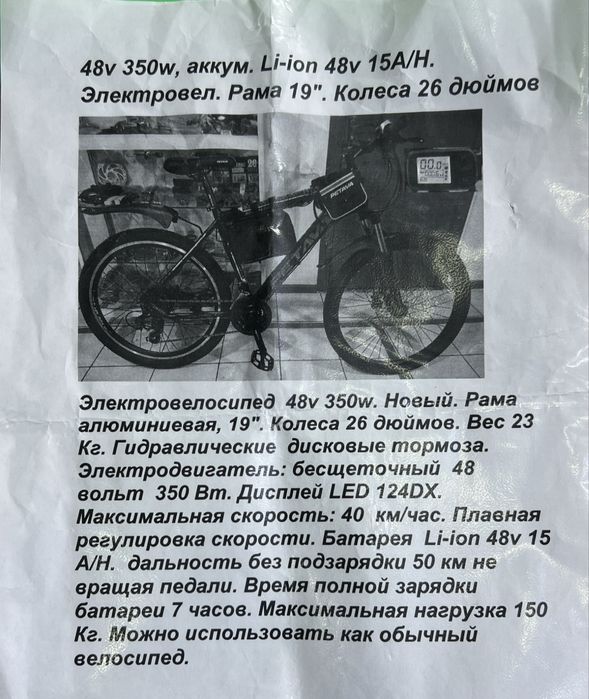 48v 350w, аккум. Li-ion 48v 15A/H.
Электровел. Рама 19". Колеса 26 дюймов

Электровелосипед 48v 350w. Новый. Рама алюминиевая, 19". Колеса 26 дюймов. Вес 23 Кг. Гидравлические дисковые тормоза. Электродвигатель: бесщеточный 48 вольт 350 Вт. Дисплей LED 124DX. Максимальная скорость: 40 км/час. Плавная регулировка скорости. Батарея Li-ion 48v 15 A/H. дальность без подзарядки 50 км не вращая педали. Время полной зарядки батареи 7 часов. Максимальная нагрузка 150 Кг. Можно использовать как обычный велосипед.